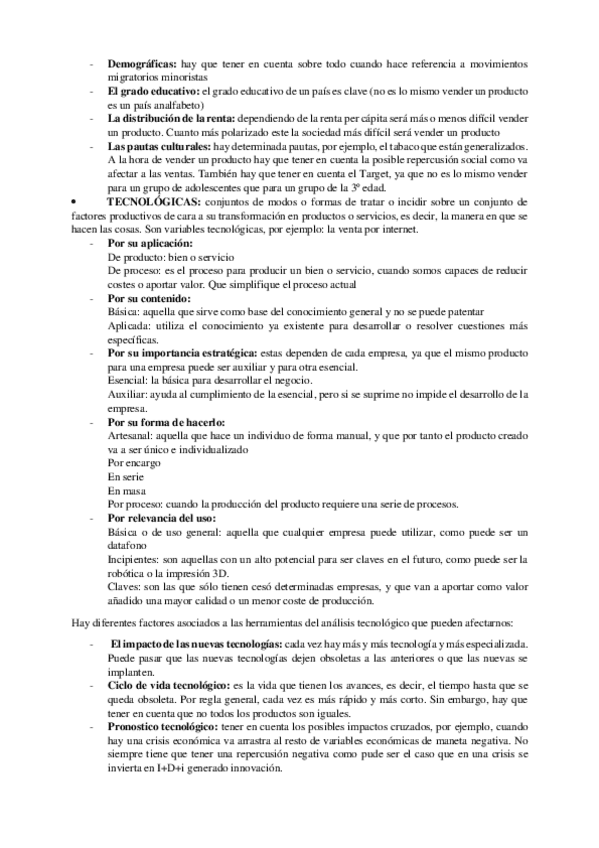 - **Demográficas:** hay que tener en cuenta sobre todo cuando hace referencia a movimientos migratorios minoristas
- **El grado educativo:** el grado educativo de un país es clave (no es lo mismo vender un producto es un país analfabeto)
- **La distribución de la renta:** dependiendo de la renta per cápita será más o menos difícil vender un producto. Cuanto más polarizado este la sociedad más difícil será vender un producto
- **Las pautas culturales:** hay determinada pautas, por ejemplo, el tabaco que están generalizados. A la hora de vender un producto hay que tener en cuenta la posible repercusión social como va afectar a las ventas. También hay que tener en cuenta el Target, ya que no es lo mismo vender para un grupo de adolescentes que para un grupo de la 3º edad.

• **TECNOLÓGICAS:** conjuntos de modos o formas de tratar o incidir sobre un conjunto de factores productivos de cara a su transformación en productos o servicios, es decir, la manera en que se hacen las cosas. Son variables tecnológicas, por ejemplo: la venta por internet.

- **Por su aplicación:**
De producto: bien o servicio
De proceso: es el proceso para producir un bien o servicio, cuando somos capaces de reducir costes o aportar valor. Que simplifique el proceso actual
- **Por su contenido:**
Básica: aquella que sirve como base del conocimiento general y no se puede patentar
Aplicada: utiliza el conocimiento ya existente para desarrollar o resolver cuestiones más específicas.
- **Por su importancia estratégica:** estas dependen de cada empresa, ya que el mismo producto para una empresa puede ser auxiliar y para otra esencial.
Esencial: la básica para desarrollar el negocio.
Auxiliar: ayuda al cumplimiento de la esencial, pero si se suprime no impide el desarrollo de la empresa.
- **Por su forma de hacerlo:**
Artesanal: aquella que hace un individuo de forma manual, y que por tanto el producto creado va a ser único e individualizado
Por encargo
En serie
En masa
Por proceso: cuando la producción del producto requiere una serie de procesos.
- **Por relevancia del uso:**
Básica o de uso general: aquella que cualquier empresa puede utilizar, como puede ser un datafono
Incipientes: son aquellas con un alto potencial para ser claves en el futuro, como puede ser la robótica o la impresión 3D.
Claves: son las que sólo tienen cesó determinadas empresas, y que van a aportar como valor añadido una mayor calidad o un menor coste de producción.

Hay diferentes factores asociados a las herramientas del análisis tecnológico que pueden afectarnos:

- **El impacto de las nuevas tecnologías:** cada vez hay más y más tecnología y más especializada. Puede pasar que las nuevas tecnologías dejen obsoletas a las anteriores o que las nuevas se implanten.
- **Ciclo de vida tecnológico:** es la vida que tienen los avances, es decir, el tiempo hasta que se queda obsoleta. Por regla general, cada vez es más rápido y más corto. Sin embargo, hay que tener en cuenta que no todos los productos son iguales.
- **Pronostico tecnológico:** tener en cuenta los posibles impactos cruzados, por ejemplo, cuando hay una crisis económica va arrastra al resto de variables económicas de maneta negativa. No siempre tiene que tener una repercusión negativa como pude ser el caso que en una crisis se invierta en I+D+i generado innovación.